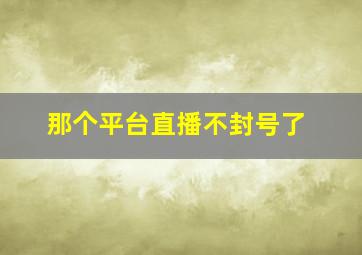 那个平台直播不封号了